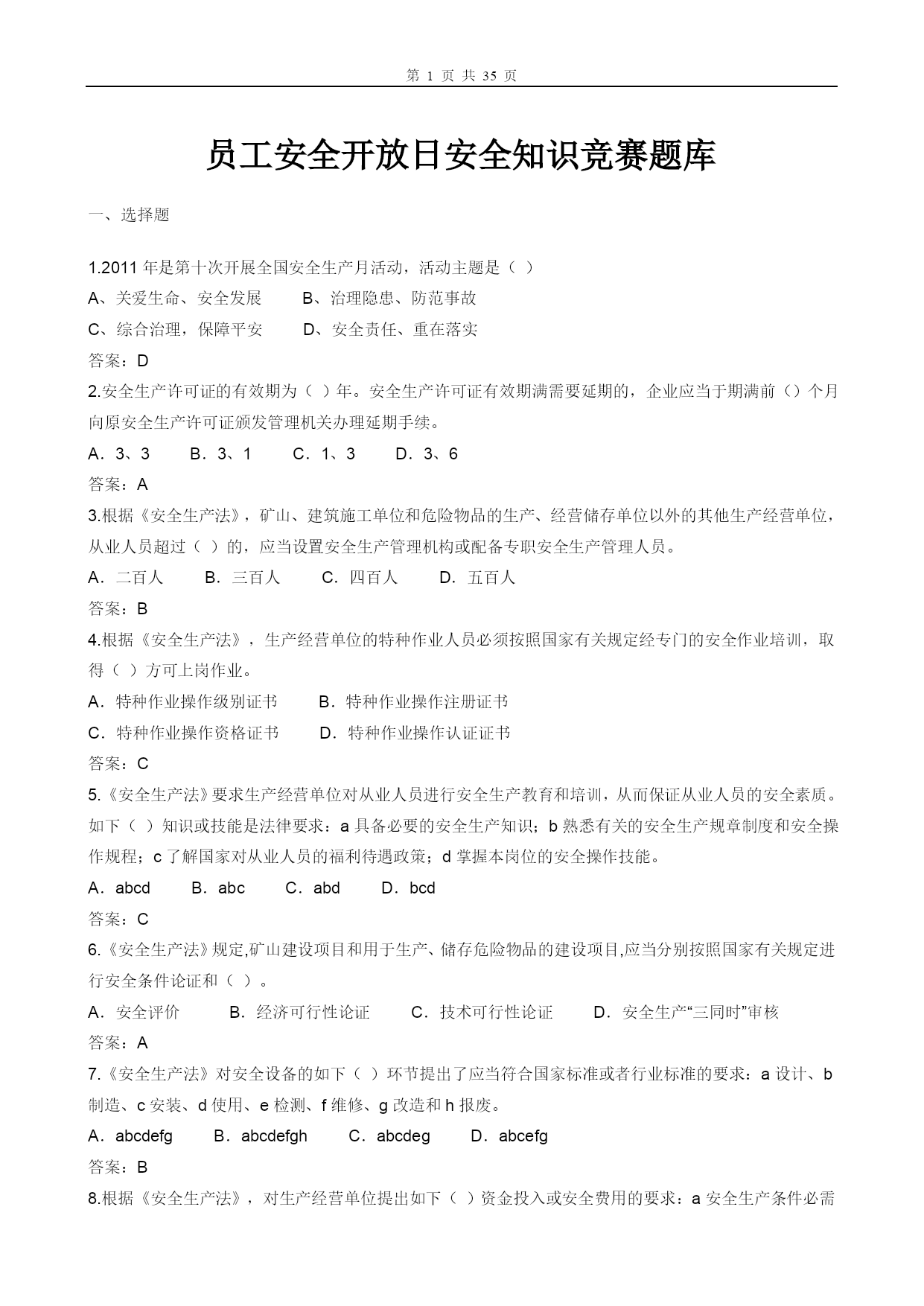 第 1 页 共 35 页

员工安全开放日安全知识竞赛题库

一、选择题

1.2011 年是第十次开展全国安全生产月活动，活动主题是（ ）
A、关爱生命、安全发展　　B、治理隐患、防范事故
C、综合治理，保障平安　　D、安全责任、重在落实
答案：D
2.安全生产许可证的有效期为（ ）年。安全生产许可证有效期满需要延期的，企业应当于期满前（）个月向原安全生产许可证颁发管理机关办理延期手续。
A．3、3　　B．3、1　　C．1、3　　D．3、6
答案：A
3.根据《安全生产法》，矿山、建筑施工单位和危险物品的生产、经营储存单位以外的其他生产经营单位，从业人员超过（ ）的，应当设置安全生产管理机构或配备专职安全生产管理人员。
A．二百人　　B．三百人　　C．四百人　　D．五百人
答案：B
4.根据《安全生产法》，生产经营单位的特种作业人员必须按照国家有关规定经专门的安全作业培训，取得（ ）方可上岗作业。
A．特种作业操作级别证书　　B．特种作业操作注册证书
C．特种作业操作资格证书　　D．特种作业操作认证证书
答案：C
5.《安全生产法》要求生产经营单位对从业人员进行安全生产教育和培训，从而保证从业人员的安全素质。如下（ ）知识或技能是法律要求：a 具备必要的安全生产知识；b 熟悉有关的安全生产规章制度和安全操作规程；c 了解国家对从业人员的福利待遇政策；d 掌握本岗位的安全操作技能。
A．abcd　　B．abc　　C．abd　　D．bcd
答案：C
6.《安全生产法》规定,矿山建设项目和用于生产、储存危险物品的建设项目,应当分别按照国家有关规定进行安全条件论证和（ ）。
A．安全评价　　B．经济可行性论证　　C．技术可行性论证　　D．安全生产“三同时”审核
答案：A
7.《安全生产法》对安全设备的如下（ ）环节提出了应当符合国家标准或者行业标准的要求：a 设计、b 制造、c 安装、d 使用、e 检测、f 维修、g 改造和 h 报废。
A．abcdefg　　B．abcdefgh　　C．abcdeg　　D．abcefg
答案：B
8.根据《安全生产法》，对生产经营单位提出如下（ ）资金投入或安全费用的要求：a 安全生产条件必需